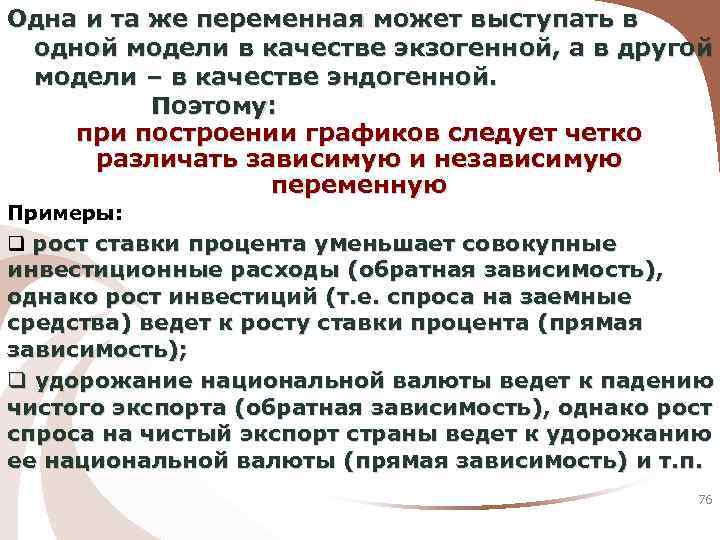 Одна и та же переменная может выступать в одной модели в качестве экзогенной, а в другой модели – в качестве эндогенной.

Поэтому:

при построении графиков следует четко различать зависимую и независимую переменную

Примеры:

❑ рост ставки процента уменьшает совокупные инвестиционные расходы (обратная зависимость), однако рост инвестиций (т.е. спроса на заемные средства) ведет к росту ставки процента (прямая зависимость);

❑ удорожание национальной валюты ведет к падению чистого экспорта (обратная зависимость), однако рост спроса на чистый экспорт страны ведет к удорожанию ее национальной валюты (прямая зависимость) и т.п.

76